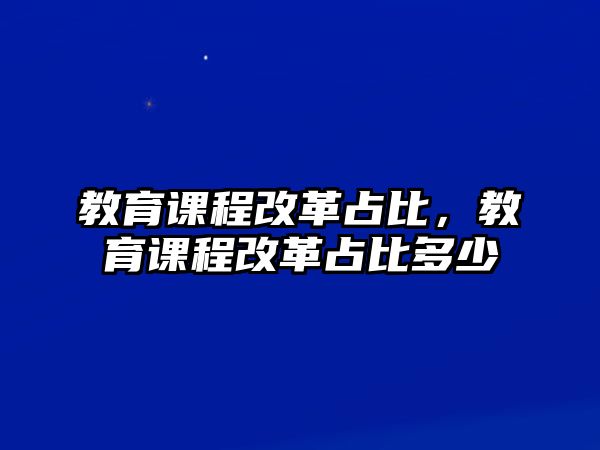 教育课程改革占比，教育课程改革占比多少